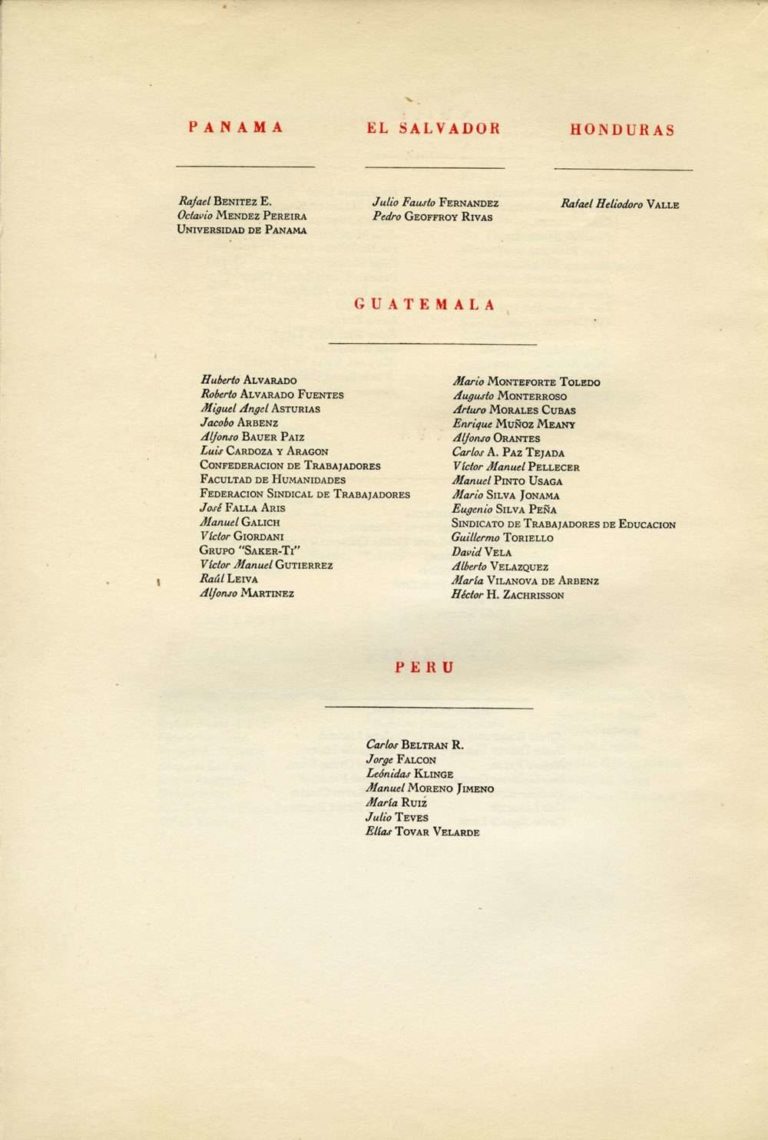 PANAMA

Rafael BENITEZ E.
Octavio MENDEZ PEREIRA
UNIVERSIDAD DE PANAMA

EL SALVADOR

Julio Fausto FERNANDEZ
Pedro GEOFFROY RIVAS

HONDURAS

Rafael Heliodoro VALLE

GUATEMALA

Huberto ALVARADO
Roberto ALVARADO FUENTES
Miguel Angel ASTURIAS
Jacobo ARBENZ
Alfonso BAUER PAIZ
Luis CARDOZA Y ARAGON
CONFEDERACION DE TRABAJADORES
FACULTAD DE HUMANIDADES
FEDERACION SINDICAL DE TRABAJADORES
José FALLA ARIS
Manuel GALICH
Víctor GIORDANI
GRUPO "SAKER-TI"
Víctor Manuel GUTIERREZ
Raúl LEIVA
Alfonso MARTINEZ

Mario MONTEFORTE TOLEDO
Augusto MONTERROSO
Arturo MORALES CUBAS
Enrique MUÑOZ MEANY
Alfonso ORANTES
Carlos A. PAZ TEJADA
Víctor Manuel PELLECER
Manuel PINTO USAGA
Mario SILVA JONAMA
Eugenio SILVA PEÑA
SINDICATO DE TRABAJADORES DE EDUCACION
Guillermo TORIELLO
David VELA
Alberto VELAZQUEZ
María VILANOVA DE ARBENZ
Héctor H. ZACHRISSON

PERU

Carlos BELTRAN R.
Jorge FALCON
Leónidas KLINGE
Manuel MORENO JIMENO
María RUIZ
Julio TEVES
Elías TOVAR VELARDE